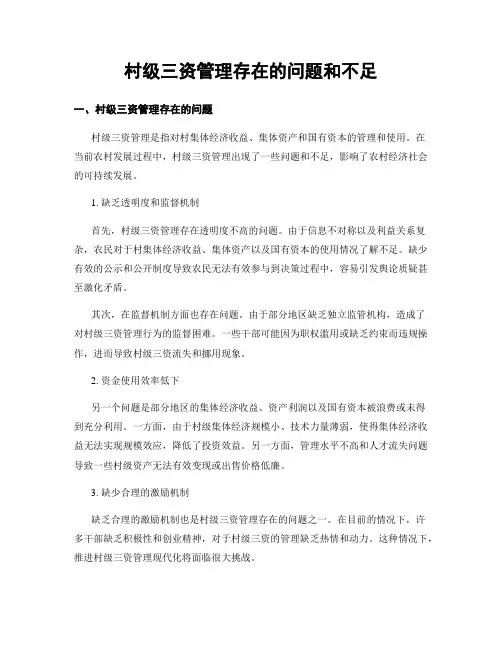 村级三资管理存在的问题和不足

一、村级三资管理存在的问题

村级三资管理是指对村集体经济收益、集体资产和国有资本的管理和使用。在当前农村发展过程中，村级三资管理出现了一些问题和不足，影响了农村经济社会的可持续发展。

1. 缺乏透明度和监督机制

首先，村级三资管理存在透明度不高的问题。由于信息不对称以及利益关系复杂，农民对于村集体经济收益、集体资产以及国有资本的使用情况了解不足。缺少有效的公示和公开制度导致农民无法有效参与到决策过程中，容易引发舆论质疑甚至激化矛盾。

其次，在监督机制方面也存在问题。由于部分地区缺乏独立监管机构，造成了对村级三资管理行为的监督困难。一些干部可能因为职权滥用或缺乏约束而违规操作，进而导致村级三资流失和挪用现象。

2. 资金使用效率低下

另一个问题是部分地区的集体经济收益、资产利润以及国有资本被浪费或未得到充分利用。一方面，由于村级集体经济规模小、技术力量薄弱，使得集体经济收益无法实现规模效应，降低了投资效益。另一方面，管理水平不高和人才流失问题导致一些村级资产无法有效变现或出售价格低廉。

3. 缺少合理的激励机制

缺乏合理的激励机制也是村级三资管理存在的问题之一。在目前的情况下，许多干部缺乏积极性和创业精神，对于村级三资的管理缺乏热情和动力。这种情况下，推进村级三资管理现代化将面临很大挑战。